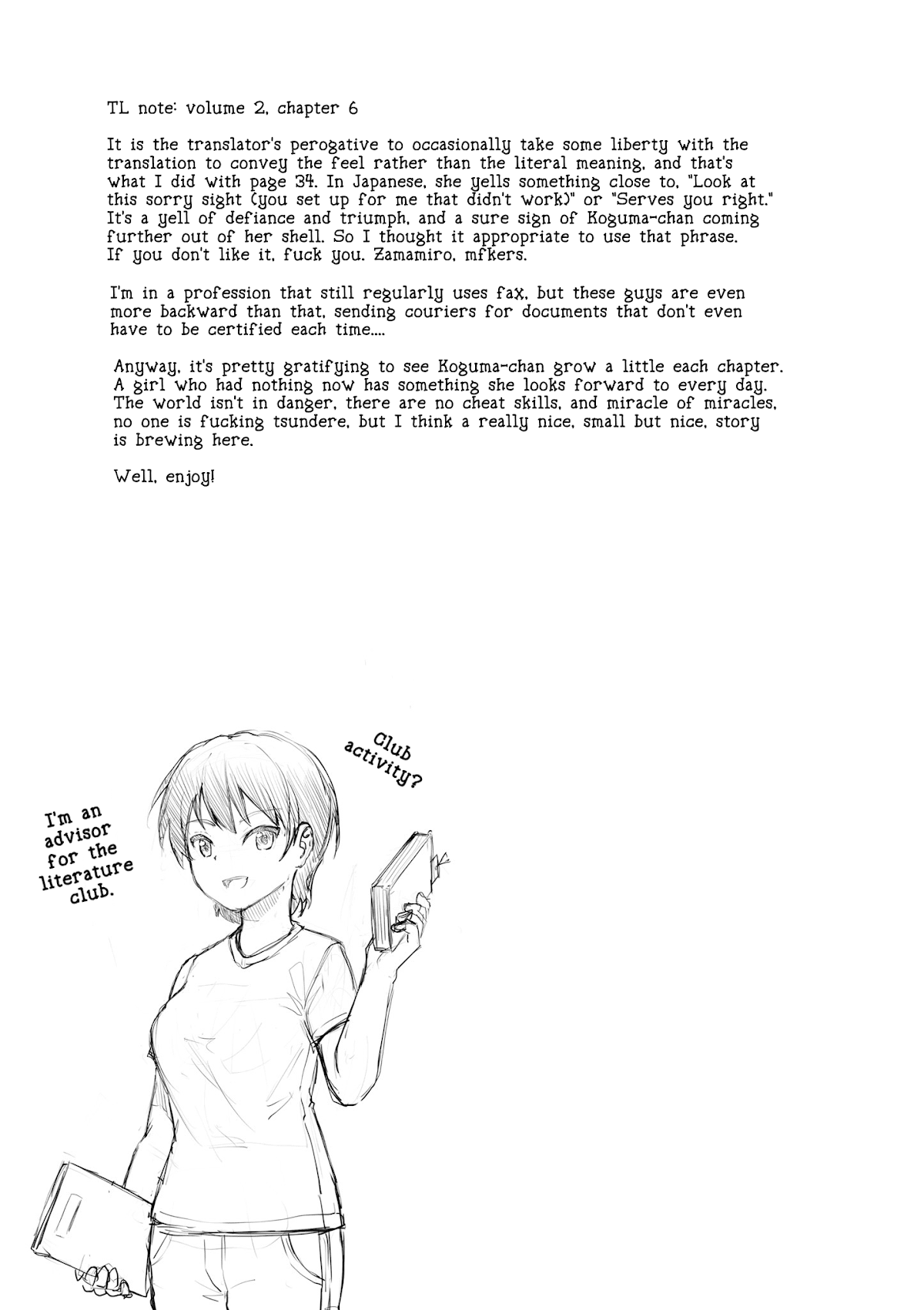 TL note: volume 2, chapter 6

It is the translator's perogative to occasionally take some liberty with the translation to convey the feel rather than the literal meaning, and that's what I did with page 34. In Japanese, she yells something close to, "Look at this sorry sight (you set up for me that didn't work)" or "Serves you right." It's a yell of defiance and triumph, and a sure sign of Koguma-chan coming further out of her shell. So I thought it appropriate to use that phrase. If you don't like it, fuck you. Zamamiro, mfkers.

I'm in a profession that still regularly uses fax, but these guys are even more backward than that, sending couriers for documents that don't even have to be certified each time....

Anyway, it's pretty gratifying to see Koguma-chan grow a little each chapter. A girl who had nothing now has something she looks forward to every day. The world isn't in danger, there are no cheat skills, and miracle of miracles, no one is fucking tsundere, but I think a really nice, small but nice, story is brewing here.

Well, enjoy!

Club activity?

I'm an advisor for the literature club.